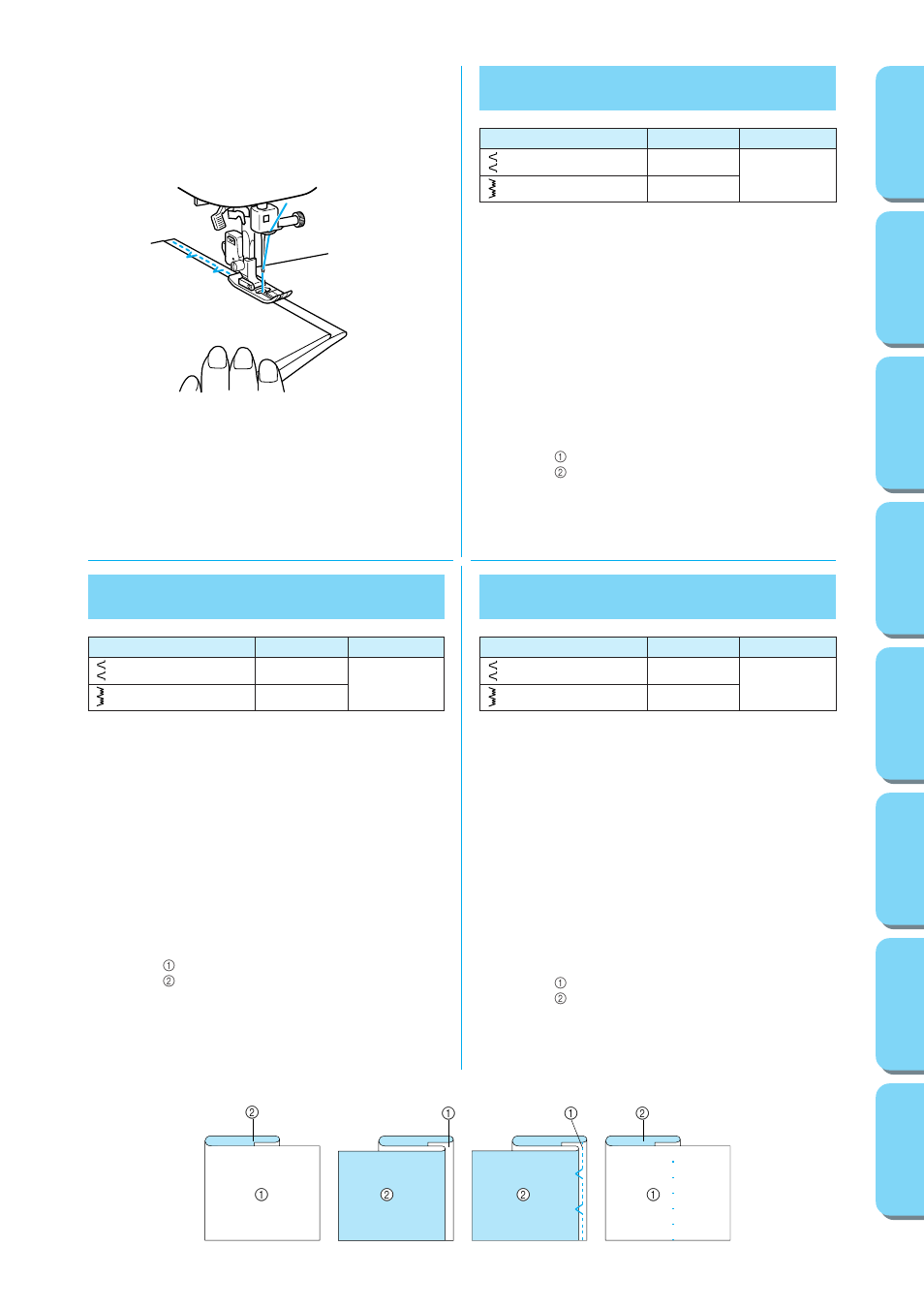 ①
②

①
②

①
②

② ① ① ②
① ② ② ①